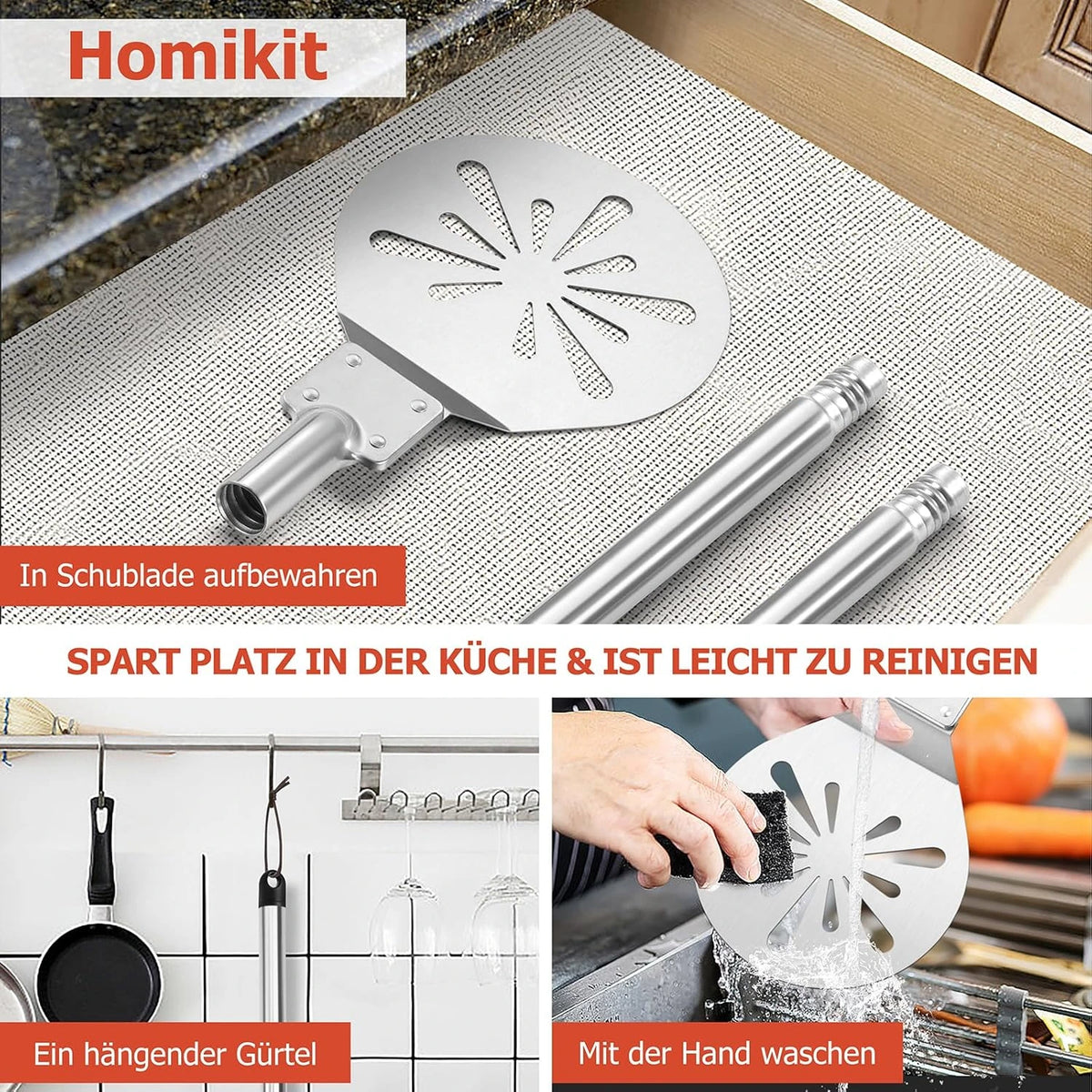 Homikit

In Schublade aufbewahren

SPART PLATZ IN DER KÜCHE & IST LEICHT ZU REINIGEN

Ein hängender Gürtel

Mit der Hand waschen